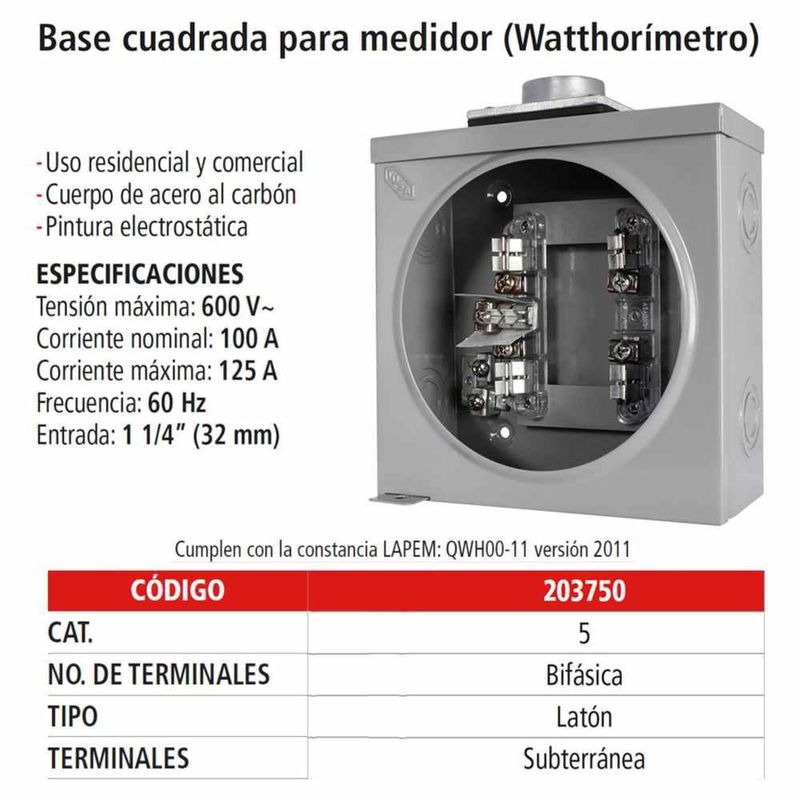 Base cuadrada para medidor (Watthorímetro)

- Uso residencial y comercial
- Cuerpo de acero al carbón
- Pintura electrostática

ESPECIFICACIONES
Tensión máxima: 600 V~
Corriente nominal: 100 A
Corriente máxima: 125 A
Frecuencia: 60 Hz
Entrada: 1 1/4" (32 mm)

Cumplen con la constancia LAPEM: QWH00-11 versión 2011

| CÓDIGO | 203750 |
|---|---|
| CAT. | 5 |
| NO. DE TERMINALES | Bifásica |
| TIPO | Latón |
| TERMINALES | Subterránea |